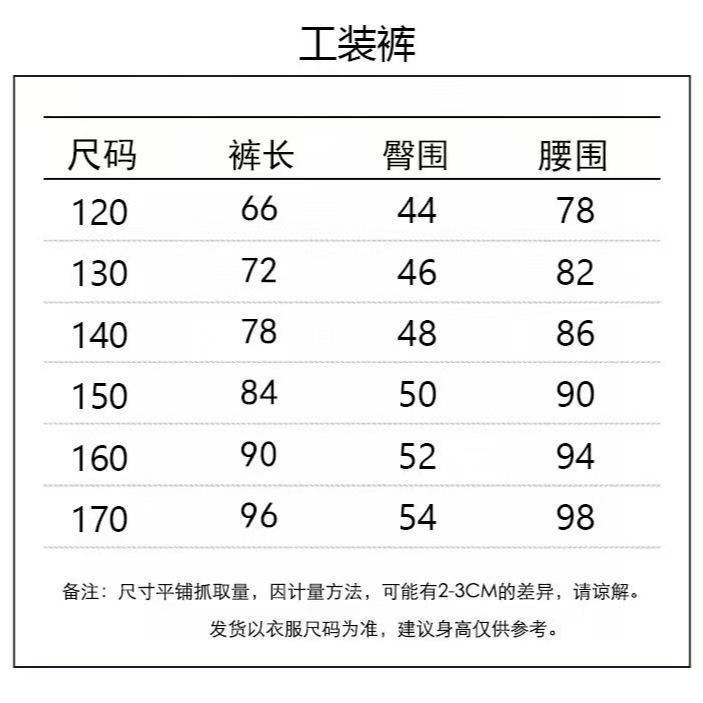 工装裤

| 尺码 | 裤长 | 臀围 | 腰围 |
|---|---|---|---|
| 120 | 66 | 44 | 78 |
| 130 | 72 | 46 | 82 |
| 140 | 78 | 48 | 86 |
| 150 | 84 | 50 | 90 |
| 160 | 90 | 52 | 94 |
| 170 | 96 | 54 | 98 |

备注：尺寸平铺抓取量，因计量方法，可能有2-3CM的差异，请谅解。

发货以衣服尺码为准，建议身高仅供参考。